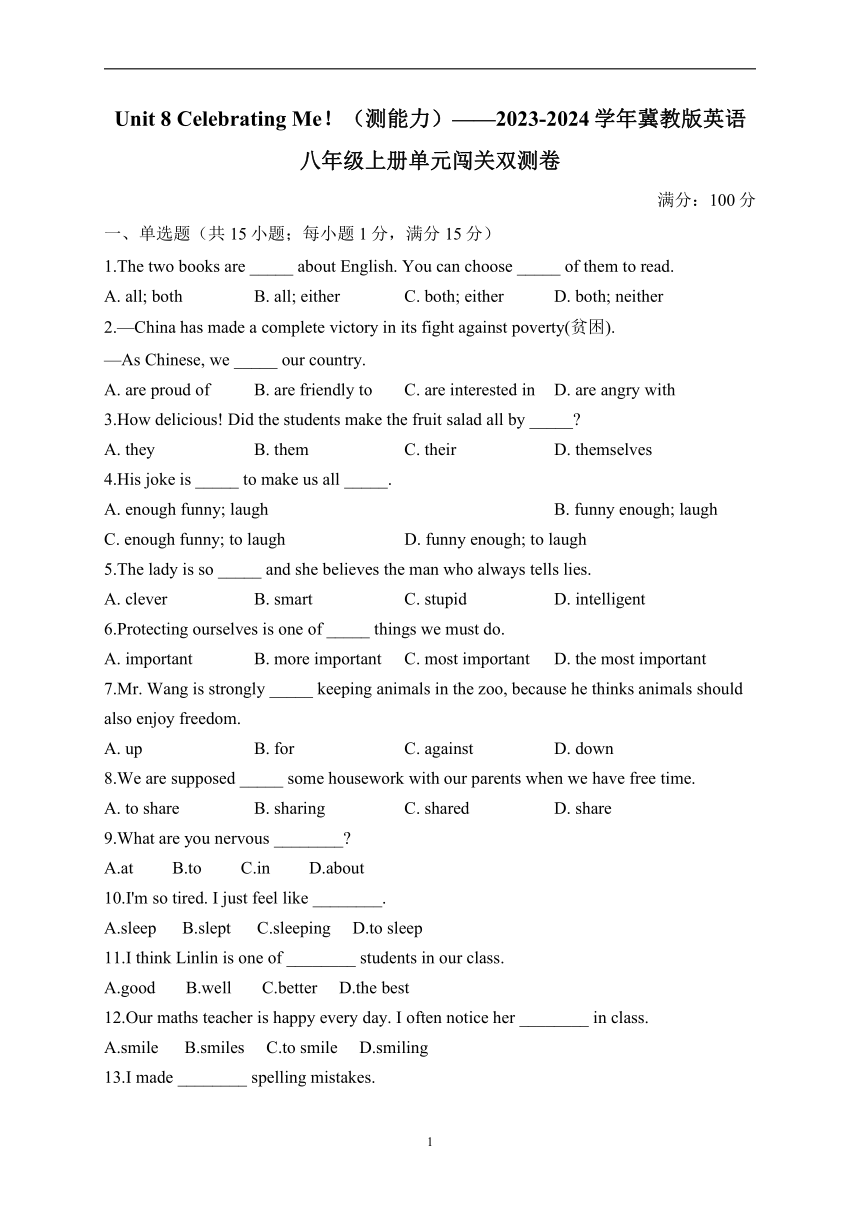 Unit 8 Celebrating Me！（测能力）——2023-2024 学年冀教版英语八年级上册单元闯关双测卷

满分：100 分

一、单选题（共 15 小题；每小题 1 分，满分 15 分）

1.The two books are _____ about English. You can choose _____ of them to read.

A. all; both B. all; either C. both; either D. both; neither

2.—China has made a complete victory in its fight against poverty(贫困).

—As Chinese, we _____ our country.

A. are proud of B. are friendly to C. are interested in D. are angry with

3.How delicious! Did the students make the fruit salad all by _____?

A. they B. them C. their D. themselves

4.His joke is _____ to make us all _____.

A. enough funny; laugh B. funny enough; laugh

C. enough funny; to laugh D. funny enough; to laugh

5.The lady is so _____ and she believes the man who always tells lies.

A. clever B. smart C. stupid D. intelligent

6.Protecting ourselves is one of _____ things we must do.

A. important B. more important C. most important D. the most important

7.Mr. Wang is strongly _____ keeping animals in the zoo, because he thinks animals should also enjoy freedom.

A. up B. for C. against D. down

8.We are supposed _____ some housework with our parents when we have free time.

A. to share B. sharing C. shared D. share

9.What are you nervous ________?

A.at B.to C.in D.about

10.I'm so tired. I just feel like ________.

A.sleep B.slept C.sleeping D.to sleep

11.I think Linlin is one of ________ students in our class.

A.good B.well C.better D.the best

12.Our maths teacher is happy every day. I often notice her ________ in class.

A.smile B.smiles C.to smile D.smiling

13.I made ________ spelling mistakes.

1